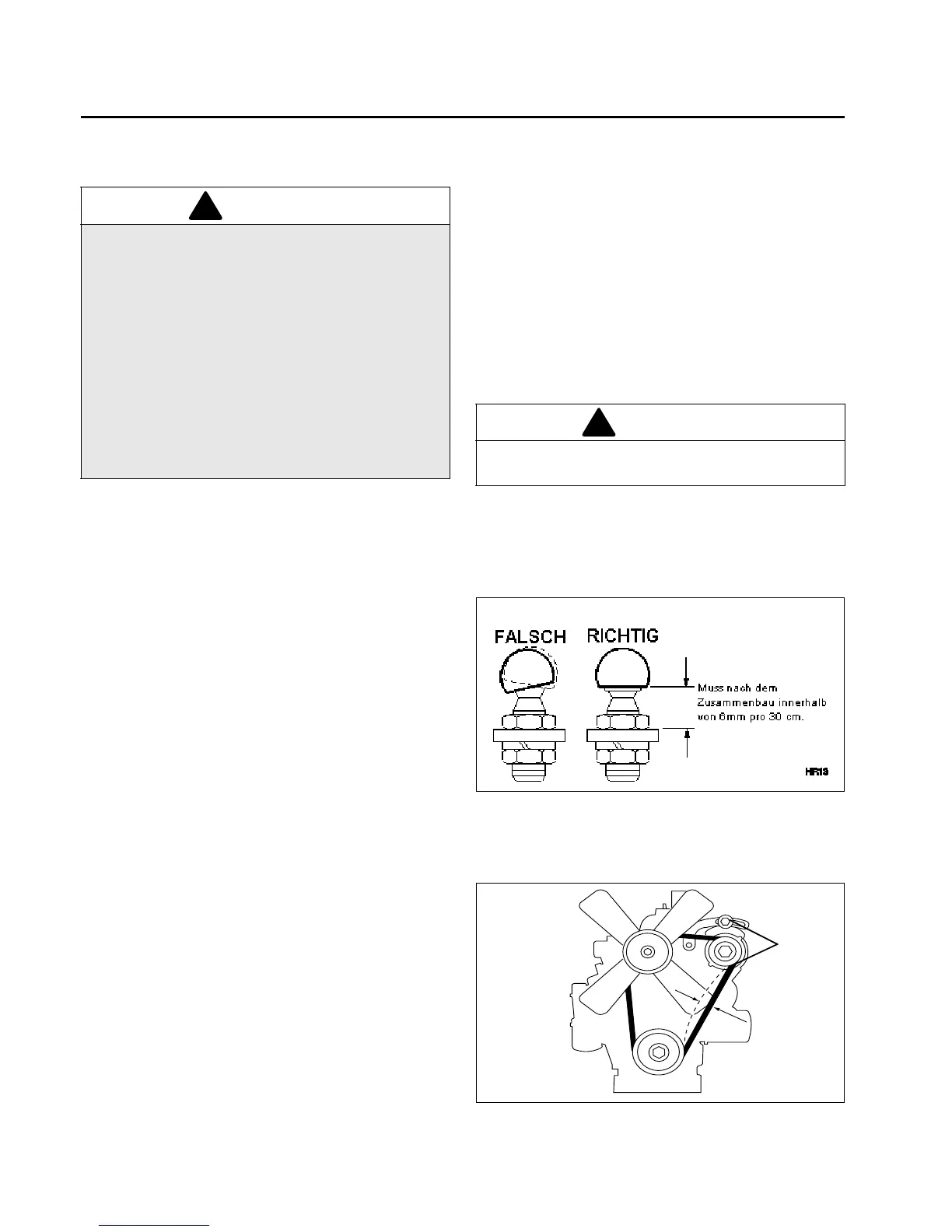 FALSCH

RICHTIG

Muss nach dem Zusammenbau innerhalb von 6mm pro 30 cm.

HR13